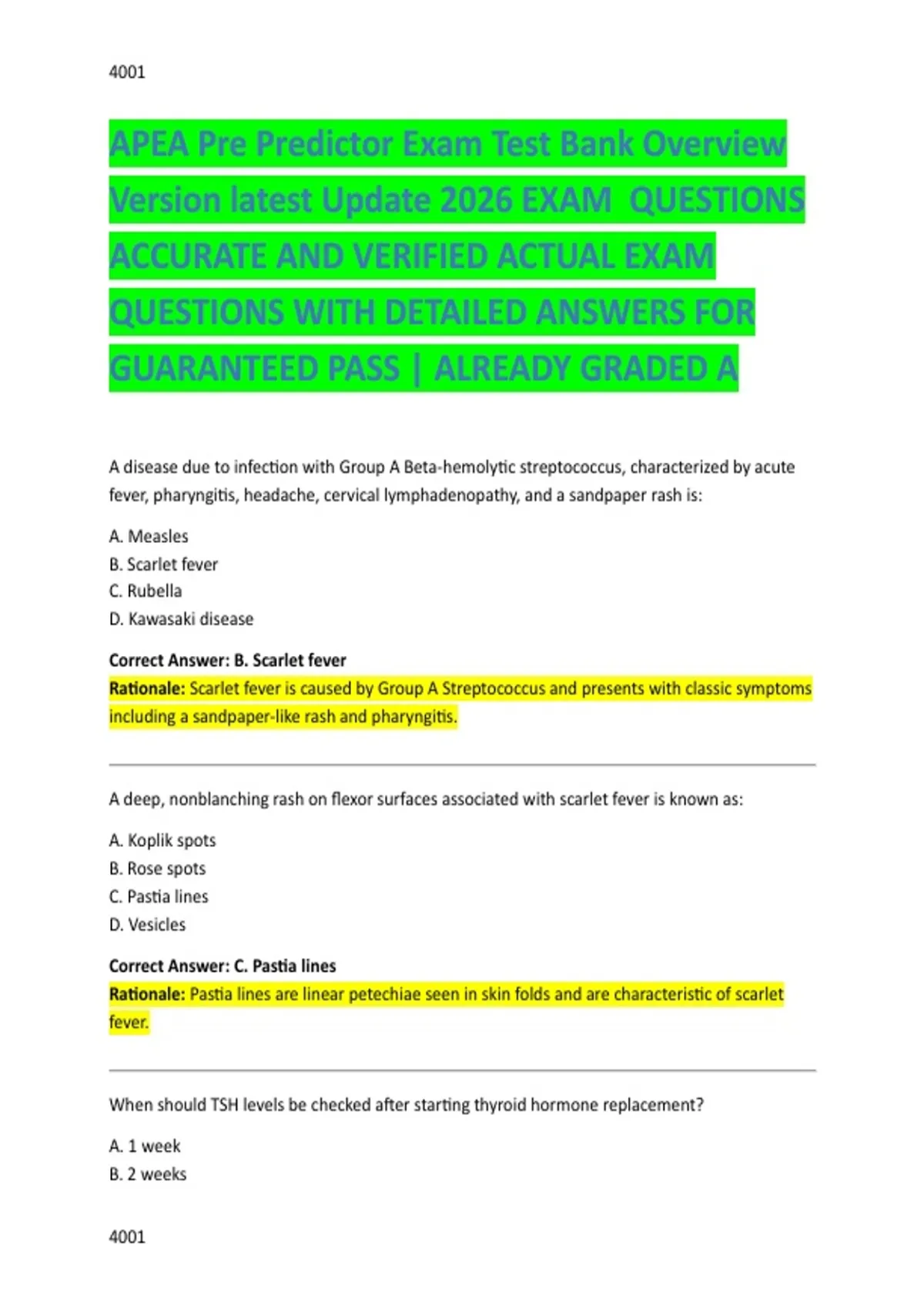 4001

APEA Pre Predictor Exam Test Bank Overview Version latest Update 2026 EXAM QUESTIONS ACCURATE AND VERIFIED ACTUAL EXAM QUESTIONS WITH DETAILED ANSWERS FOR GUARANTEED PASS | ALREADY GRADED A

A disease due to infection with Group A Beta-hemolytic streptococcus, characterized by acute fever, pharyngitis, headache, cervical lymphadenopathy, and a sandpaper rash is:

A. Measles
B. Scarlet fever
C. Rubella
D. Kawasaki disease

Correct Answer: B. Scarlet fever
Rationale: Scarlet fever is caused by Group A Streptococcus and presents with classic symptoms including a sandpaper-like rash and pharyngitis.

A deep, nonblanching rash on flexor surfaces associated with scarlet fever is known as:

A. Koplik spots
B. Rose spots
C. Pastia lines
D. Vesicles

Correct Answer: C. Pastia lines
Rationale: Pastia lines are linear petechiae seen in skin folds and are characteristic of scarlet fever.

When should TSH levels be checked after starting thyroid hormone replacement?

A. 1 week
B. 2 weeks

4001